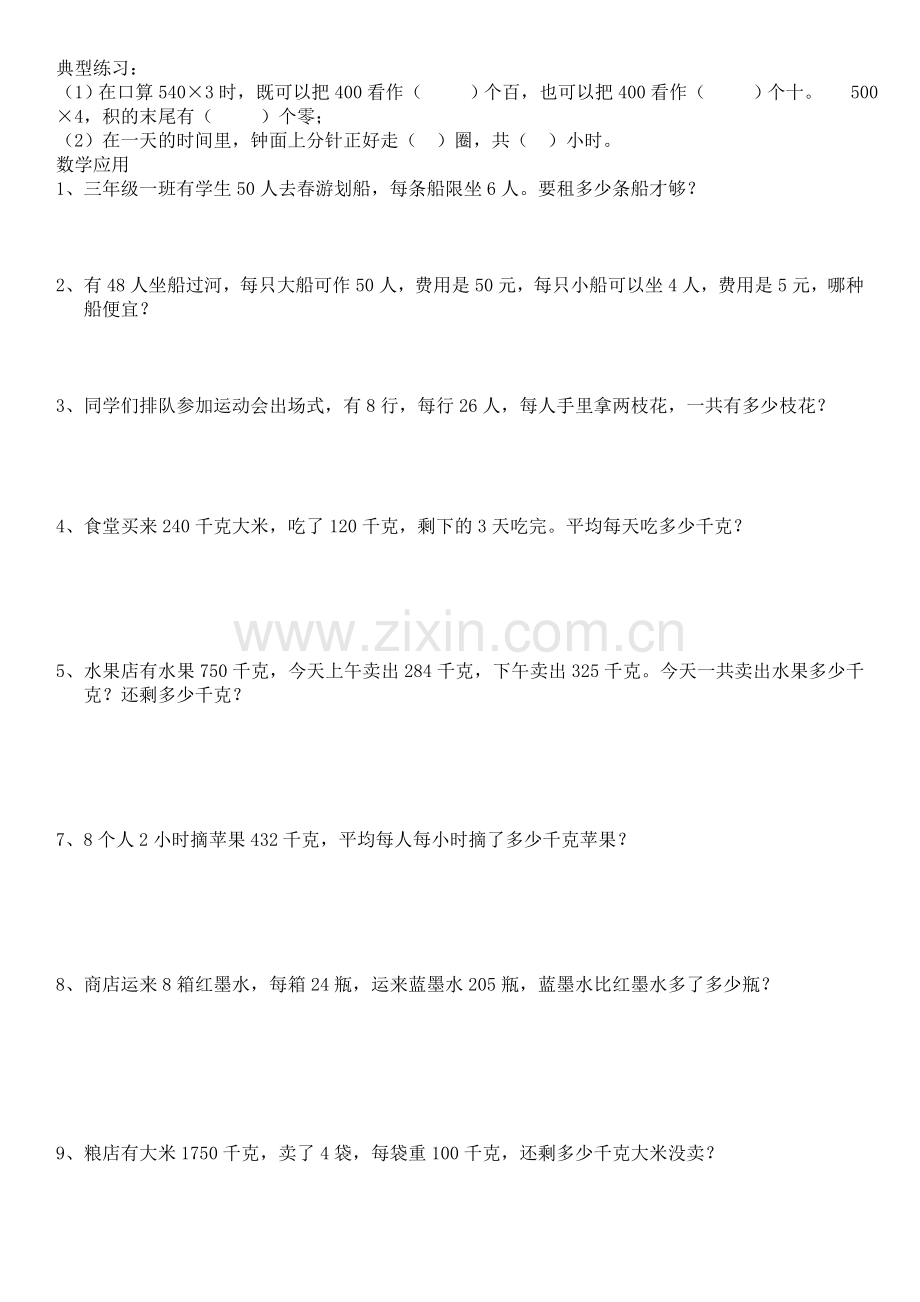 典型练习：
（1）在口算 540×3 时，既可以把 400 看作（　　）个百，也可以把 400 看作（　　）个十。　500×4，积的末尾有（　　）个零；
（2）在一天的时间里，钟面上分针正好走（　）圈，共（　）小时。
数学应用
1、三年级一班有学生 50 人去春游划船，每条船限坐 6 人。要租多少条船才够？

2、有 48 人坐船过河，每只大船可作 50 人，费用是 50 元，每只小船可以坐 4 人，费用是 5 元，哪种船便宜？

3、同学们排队参加运动会出场式，有 8 行，每行 26 人，每人手里拿两枝花，一共有多少枝花？

4、食堂买来 240 千克大米，吃了 120 千克，剩下的 3 天吃完。平均每天吃多少千克？

www.zixin.com.cn

5、水果店有水果 750 千克，今天上午卖出 284 千克，下午卖出 325 千克。今天一共卖出水果多少千克？还剩多少千克？

7、8 个人 2 小时摘苹果 432 千克，平均每人每小时摘了多少千克苹果？

8、商店运来 8 箱红墨水，每箱 24 瓶，运来蓝墨水 205 瓶，蓝墨水比红墨水多了多少瓶？

9、粮店有大米 1750 千克，卖了 4 袋，每袋重 100 千克，还剩多少千克大米没卖？